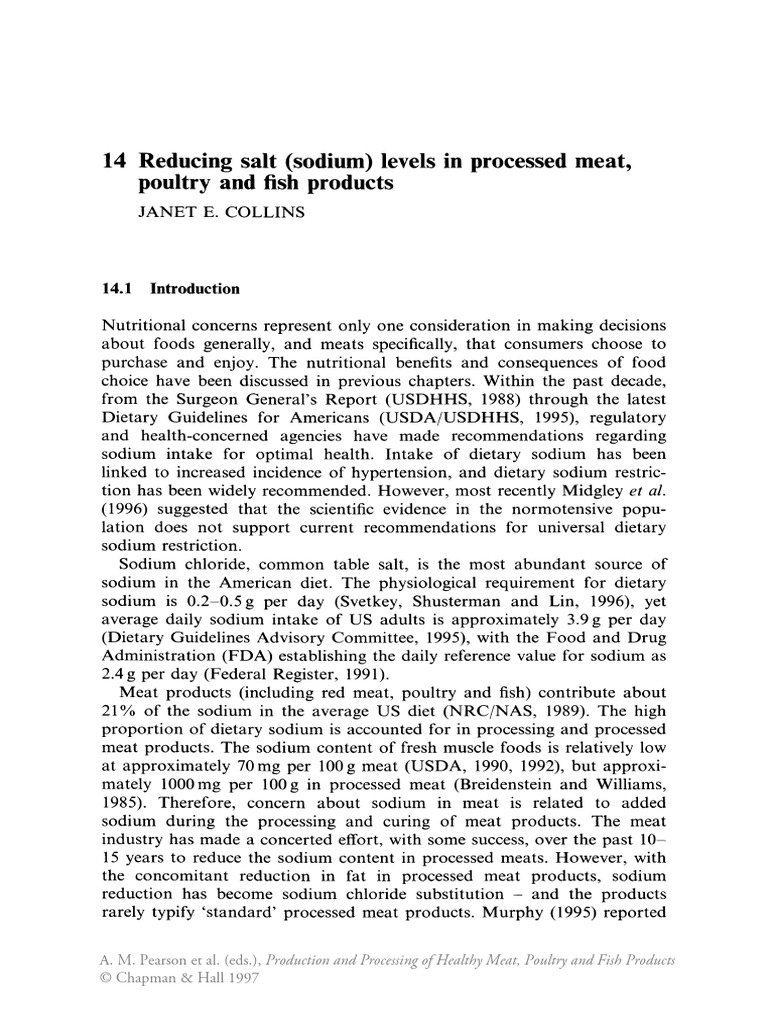 14 Reducing salt (sodium) levels in processed meat, poultry and fish products

JANET E. COLLINS

14.1 Introduction

Nutritional concerns represent only one consideration in making decisions about foods generally, and meats specifically, that consumers choose to purchase and enjoy. The nutritional benefits and consequences of food choice have been discussed in previous chapters. Within the past decade, from the Surgeon General's Report (USDHHS, 1988) through the latest Dietary Guidelines for Americans (USDA/USDHHS, 1995), regulatory and health-concerned agencies have made recommendations regarding sodium intake for optimal health. Intake of dietary sodium has been linked to increased incidence of hypertension, and dietary sodium restriction has been widely recommended. However, most recently Midgley et al. (1996) suggested that the scientific evidence in the normotensive population does not support current recommendations for universal dietary sodium restriction.

Sodium chloride, common table salt, is the most abundant source of sodium in the American diet. The physiological requirement for dietary sodium is 0.2–0.5 g per day (Svetkey, Shusterman and Lin, 1996), yet average daily sodium intake of US adults is approximately 3.9 g per day (Dietary Guidelines Advisory Committee, 1995), with the Food and Drug Administration (FDA) establishing the daily reference value for sodium as 2.4 g per day (Federal Register, 1991).

Meat products (including red meat, poultry and fish) contribute about 21% of the sodium in the average US diet (NRC/NAS, 1989). The high proportion of dietary sodium is accounted for in processing and processed meat products. The sodium content of fresh muscle foods is relatively low at approximately 70 mg per 100 g meat (USDA, 1990, 1992), but approximately 1000 mg per 100 g in processed meat (Breidenstein and Williams, 1985). Therefore, concern about sodium in meat is related to added sodium during the processing and curing of meat products. The meat industry has made a concerted effort, with some success, over the past 10–15 years to reduce the sodium content in processed meats. However, with the concomitant reduction in fat in processed meat products, sodium reduction has become sodium chloride substitution – and the products rarely typify 'standard' processed meat products. Murphy (1995) reported

A. M. Pearson et al. (eds.), Production and Processing of Healthy Meat, Poultry and Fish Products
© Chapman & Hall 1997